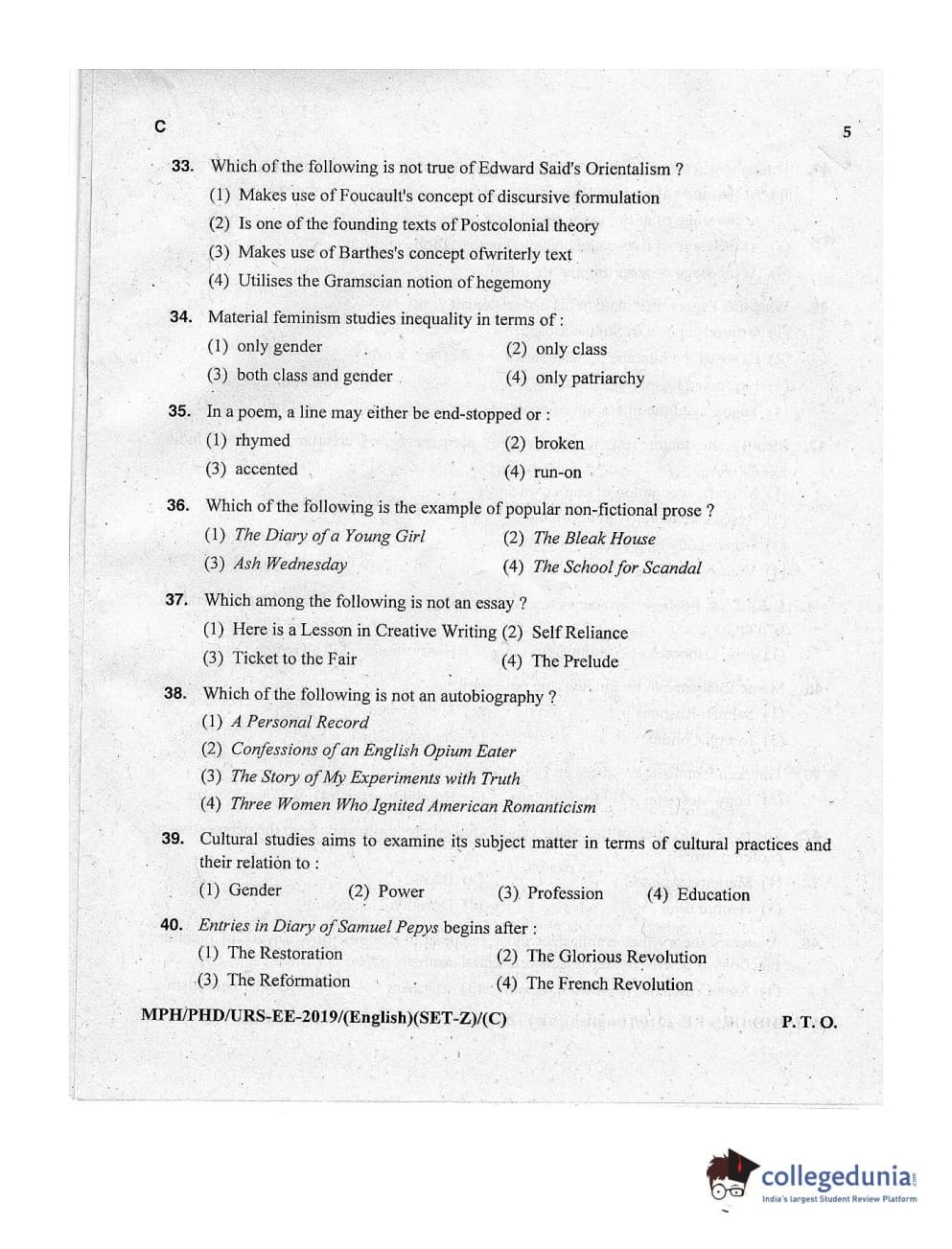 C

5

33. Which of the following is not true of Edward Said's Orientalism ?
(1) Makes use of Foucault's concept of discursive formulation
(2) Is one of the founding texts of Postcolonial theory
(3) Makes use of Barthes's concept ofwriterly text
(4) Utilises the Gramscian notion of hegemony

34. Material feminism studies inequality in terms of :
(1) only gender
(2) only class
(3) both class and gender
(4) only patriarchy

35. In a poem, a line may either be end-stopped or :
(1) rhymed
(2) broken
(3) accented
(4) run-on

36. Which of the following is the example of popular non-fictional prose ?
(1) The Diary of a Young Girl
(2) The Bleak House
(3) Ash Wednesday
(4) The School for Scandal

37. Which among the following is not an essay ?
(1) Here is a Lesson in Creative Writing
(2) Self Reliance
(3) Ticket to the Fair
(4) The Prelude

38. Which of the following is not an autobiography ?
(1) A Personal Record
(2) Confessions of an English Opium Eater
(3) The Story of My Experiments with Truth
(4) Three Women Who Ignited American Romanticism

39. Cultural studies aims to examine its subject matter in terms of cultural practices and their relation to :
(1) Gender
(2) Power
(3) Profession
(4) Education

40. Entries in Diary of Samuel Pepys begins after :
(1) The Restoration
(2) The Glorious Revolution
(3) The Reformation
(4) The French Revolution

MPH/PHD/URS-EE-2019/(English)(SET-Z)/(C)

P. T. O.

collegedunia
India's largest Student Review Platform